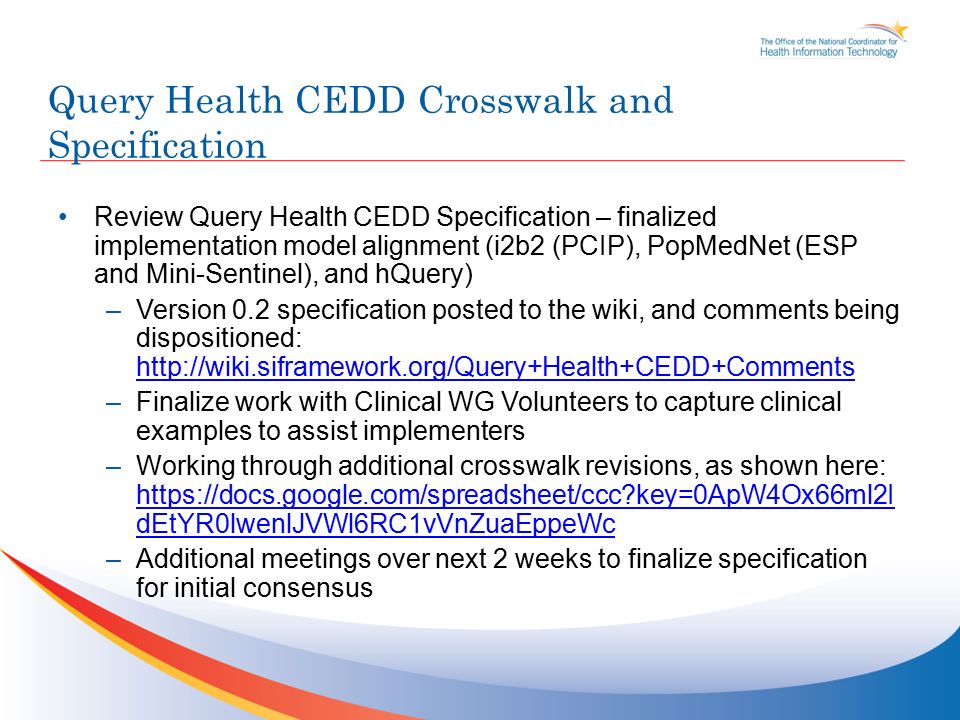 The Office of the National Coordinator for Health Information Technology

Query Health CEDD Crosswalk and Specification

• Review Query Health CEDD Specification – finalized implementation model alignment (i2b2 (PCIP), PopMedNet (ESP and Mini-Sentinel), and hQuery)
– Version 0.2 specification posted to the wiki, and comments being dispositioned: http://wiki.siframework.org/Query+Health+CEDD+Comments
– Finalize work with Clinical WG Volunteers to capture clinical examples to assist implementers
– Working through additional crosswalk revisions, as shown here: https://docs.google.com/spreadsheet/ccc?key=0ApW4Ox66ml2ldEtYR0lwenlJVWl6RC1vVnZuaEppeWc
– Additional meetings over next 2 weeks to finalize specification for initial consensus